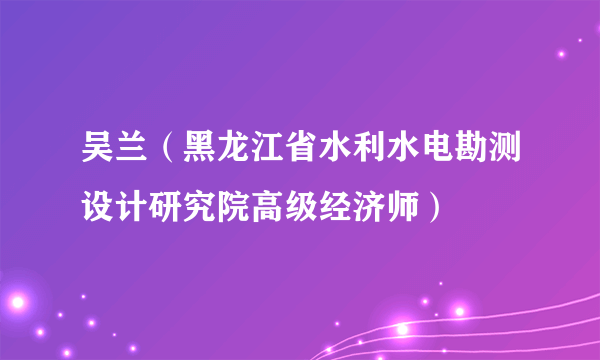 吴兰（黑龙江省水利水电勘测设计研究院高级经济师）